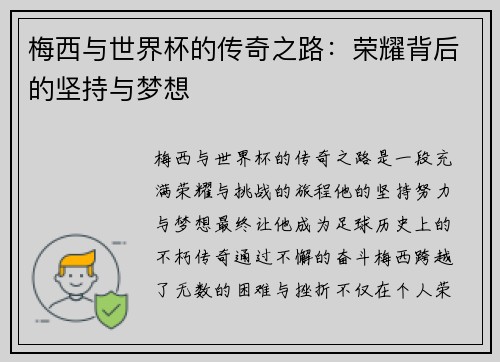 梅西与世界杯的传奇之路：荣耀背后的坚持与梦想

梅西与世界杯的传奇之路是一段充满荣耀与挑战的旅程他的坚持努力与梦想最终让他成为足球历史上的不朽传奇通过不懈的奋斗梅西跨越了无数的困难与挫折不仅在个人荣